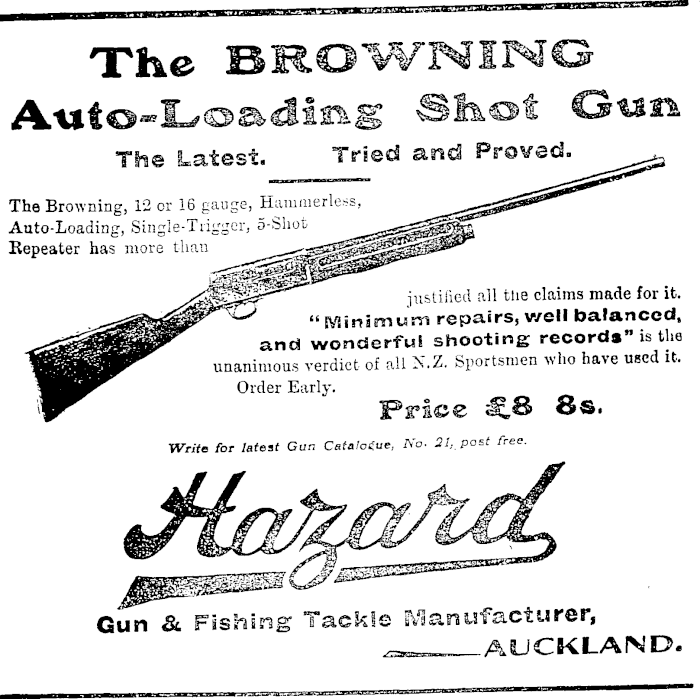 The BROWNING
Auto-Loading Shot Gun

The Latest. Tried and Proved.

The Browning, 12 or 16 gauge, Hammerless, Auto-Loading, Single-Trigger, 5-Shot Repeater has more than justified all the claims made for it. "Minimum repairs, well balanced, and wonderful shooting records" is the unanimous verdict of all N.Z. Sportsmen who have used it. Order Early.

Price £8 8s.

Write for latest Gun Catalogue, No. 21, post free.

Hazard

Gun & Fishing Tackle Manufacturer,
AUCKLAND.